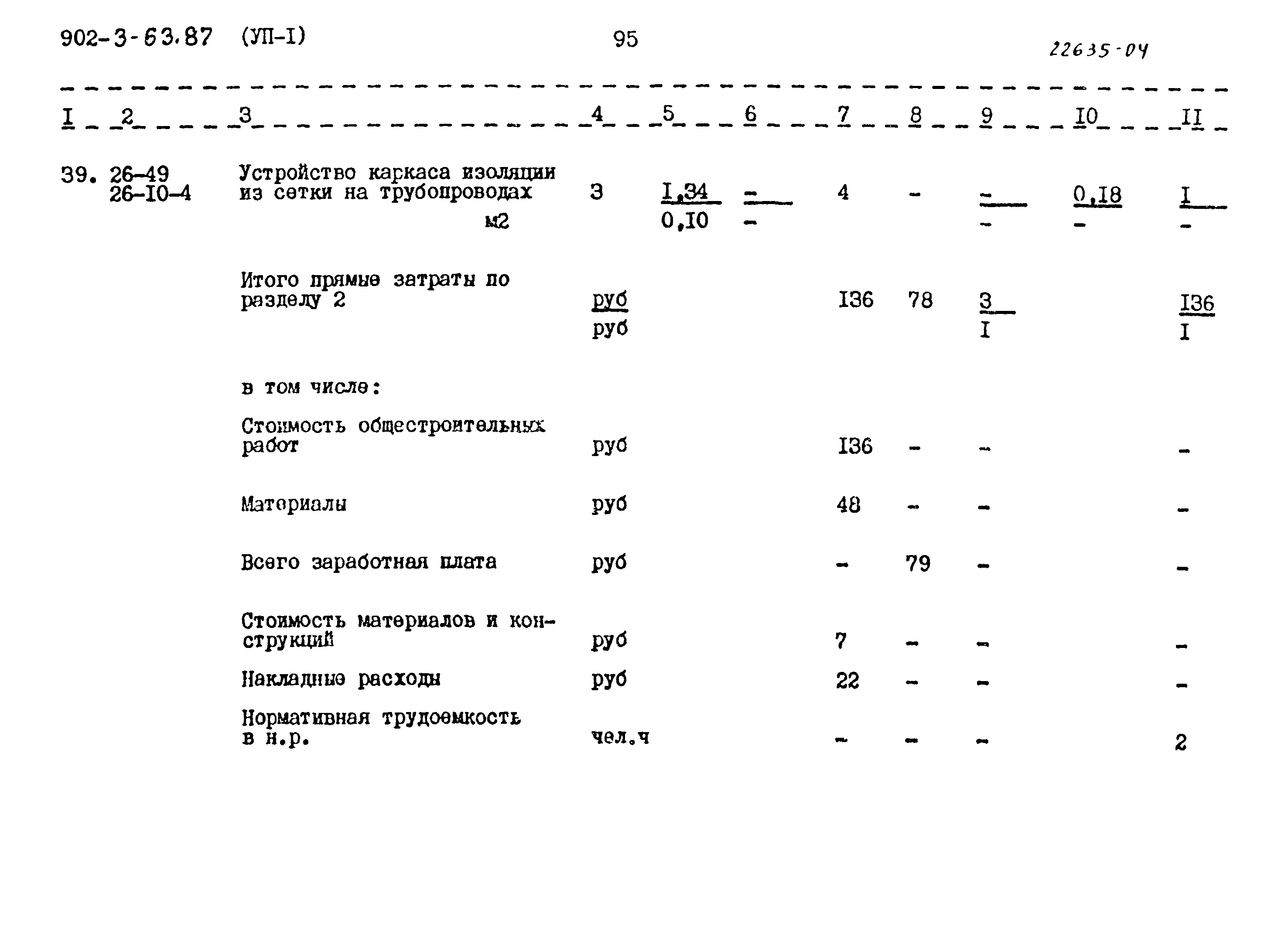 902-3-63.87 (УП-I) 95 22635-04

| I | 2 | 3 | 4 | 5 | 6 | 7 | 8 | 9 | I0 | II |
|---|---|---|---|---|---|---|---|---|---|---|
| 39. | 26-49 26-I0-4 | Устройство каркаса изоляции из сетки на трубопроводах м2 | 3 | $\frac{I,34}{0,I0}$ | $\frac{-}{-}$ | 4 | - | $\frac{-}{-}$ | $\frac{0,I8}{-}$ | $\frac{I}{-}$ |
| | | Итого прямые затраты по разделу 2 | $\frac{руб}{руб}$ | | | I36 | 78 | $\frac{3}{I}$ | | $\frac{I36}{I}$ |
| | | в том числе: | | | | | | | | |
| | | Стоимость общестроительных работ | руб | | | I36 | - | - | | - |
| | | Материалы | руб | | | 48 | - | - | | - |
| | | Всего заработная плата | руб | | | - | 79 | - | | - |
| | | Стоимость материалов и конструкций | руб | | | 7 | - | - | | - |
| | | Накладные расходы | руб | | | 22 | - | - | | - |
| | | Нормативная трудоемкость в н.р. | чел.ч | | | - | - | - | | 2 |